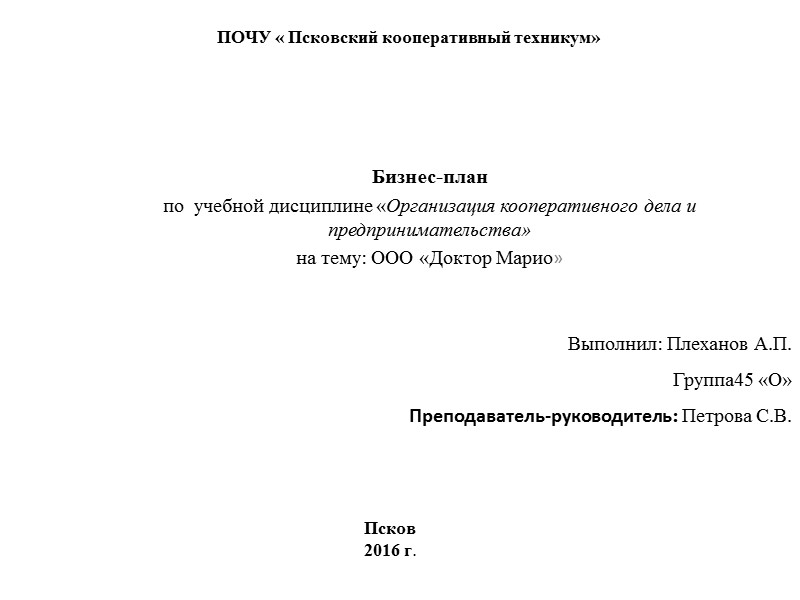 ПОЧУ « Псковский кооперативный техникум»

Бизнес-план
по учебной дисциплине «Организация кооперативного дела и предпринимательства»
на тему: ООО «Доктор Марио»

Выполнил: Плеханов А.П.

Группа45 «О»

Преподаватель-руководитель: Петрова С.В.

Псков
2016 г.